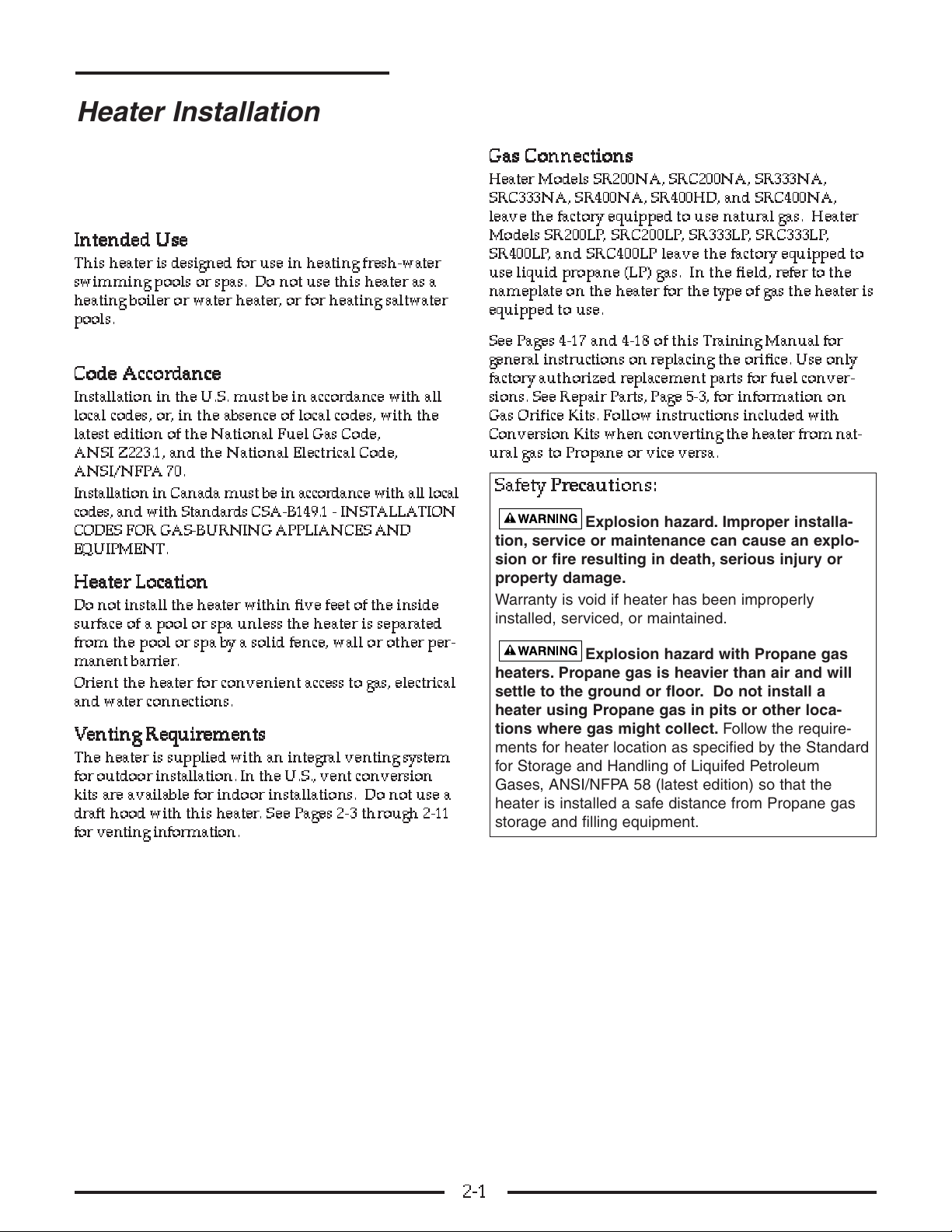 Heater Installation

Intended Use

This heater is designed for use in heating fresh-water swimming pools or spas. Do not use this heater as a heating boiler or water heater, or for heating saltwater pools.

Code Accordance

Installation in the U.S. must be in accordance with all local codes, or, in the absence of local codes, with the latest edition of the National Fuel Gas Code, ANSI Z223.1, and the National Electrical Code, ANSI/NFPA 70.

Installation in Canada must be in accordance with all local codes, and with Standards CSA-B149.1 - INSTALLATION CODES FOR GAS-BURNING APPLIANCES AND EQUIPMENT.

Heater Location

Do not install the heater within five feet of the inside surface of a pool or spa unless the heater is separated from the pool or spa by a solid fence, wall or other permanent barrier.

Orient the heater for convenient access to gas, electrical and water connections.

Venting Requirements

The heater is supplied with an integral venting system for outdoor installation. In the U.S., vent conversion kits are available for indoor installations. Do not use a draft hood with this heater. See Pages 2-3 through 2-11 for venting information.

Gas Connections

Heater Models SR200NA, SRC200NA, SR333NA, SRC333NA, SR400NA, SR400HD, and SRC400NA, leave the factory equipped to use natural gas. Heater Models SR200LP, SRC200LP, SR333LP, SRC333LP, SR400LP, and SRC400LP leave the factory equipped to use liquid propane (LP) gas. In the field, refer to the nameplate on the heater for the type of gas the heater is equipped to use.

See Pages 4-17 and 4-18 of this Training Manual for general instructions on replacing the orifice. Use only factory authorized replacement parts for fuel conversions. See Repair Parts, Page 5-3, for information on Gas Orifice Kits. Follow instructions included with Conversion Kits when converting the heater from natural gas to Propane or vice versa.

Safety Precautions:

WARNING Explosion hazard. Improper installation, service or maintenance can cause an explosion or fire resulting in death, serious injury or property damage.

Warranty is void if heater has been improperly installed, serviced, or maintained.

WARNING Explosion hazard with Propane gas heaters. Propane gas is heavier than air and will settle to the ground or floor. Do not install a heater using Propane gas in pits or other locations where gas might collect. Follow the requirements for heater location as specified by the Standard for Storage and Handling of Liquifed Petroleum Gases, ANSI/NFPA 58 (latest edition) so that the heater is installed a safe distance from Propane gas storage and filling equipment.

2-1